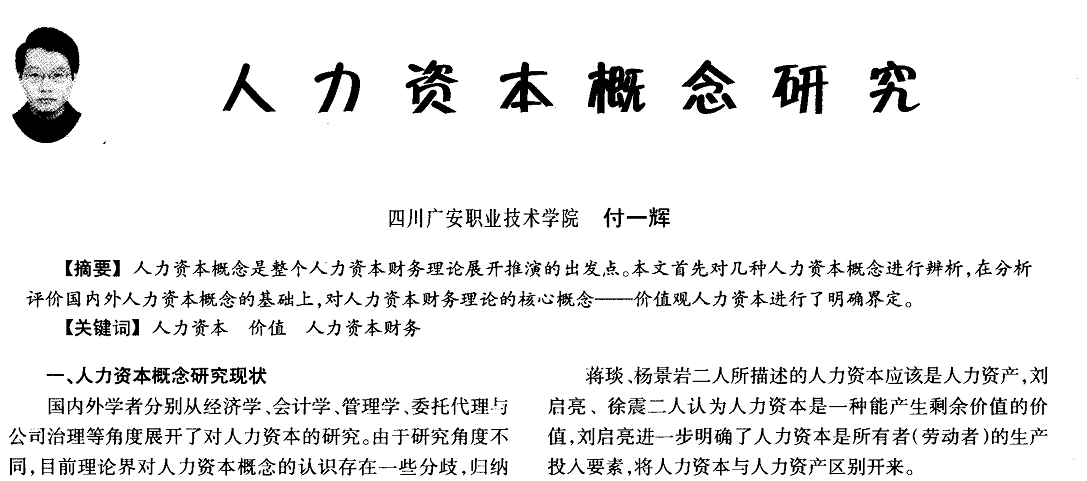 人力资本概念研究

四川广安职业技术学院　付一辉

【摘要】人力资本概念是整个人力资本财务理论展开推演的出发点。本文首先对几种人力资本概念进行辨析，在分析评价国内外人力资本概念的基础上，对人力资本财务理论的核心概念——价值观人力资本进行了明确界定。

【关键词】人力资本　价值　人力资本财务

一、人力资本概念研究现状

国内外学者分别从经济学、会计学、管理学、委托代理与公司治理等角度展开了对人力资本的研究。由于研究角度不同，目前理论界对人力资本概念的认识存在一些分歧，归纳

蒋琰、杨景岩二人所描述的人力资本应该是人力资产，刘启亮、徐震二人认为人力资本是一种能产生剩余价值的价值，刘启亮进一步明确了人力资本是所有者（劳动者）的生产投入要素，将人力资本与人力资产区别开来。